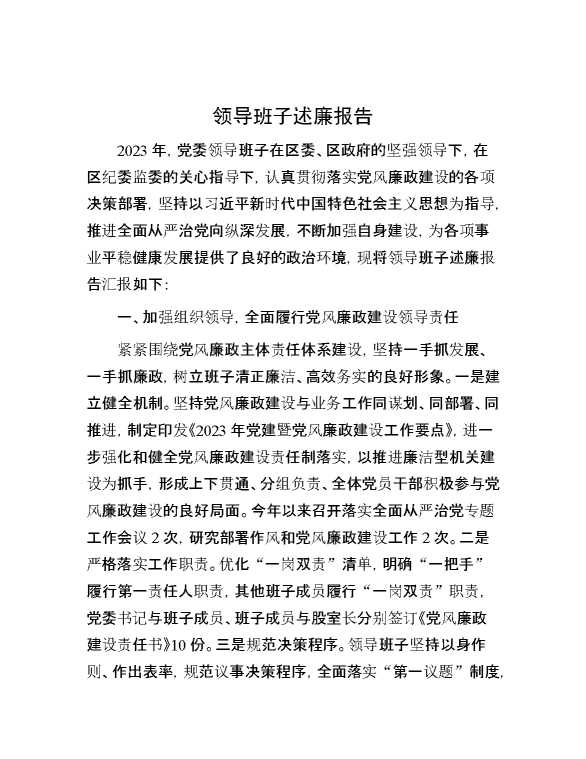 领导班子述廉报告

2023 年，党委领导班子在区委、区政府的坚强领导下，在区纪委监委的关心指导下，认真贯彻落实党风廉政建设的各项决策部署，坚持以习近平新时代中国特色社会主义思想为指导，推进全面从严治党向纵深发展，不断加强自身建设，为各项事业平稳健康发展提供了良好的政治环境，现将领导班子述廉报告汇报如下：

一、加强组织领导，全面履行党风廉政建设领导责任

紧紧围绕党风廉政主体责任体系建设，坚持一手抓发展、一手抓廉政，树立班子清正廉洁、高效务实的良好形象。一是建立健全机制。坚持党风廉政建设与业务工作同谋划、同部署、同推进，制定印发《2023 年党建暨党风廉政建设工作要点》，进一步强化和健全党风廉政建设责任制落实，以推进廉洁型机关建设为抓手，形成上下贯通、分组负责、全体党员干部积极参与党风廉政建设的良好局面。今年以来召开落实全面从严治党专题工作会议 2 次，研究部署作风和党风廉政建设工作 2 次。二是严格落实工作职责。优化“一岗双责”清单，明确“一把手”履行第一责任人职责，其他班子成员履行“一岗双责”职责，党委书记与班子成员、班子成员与股室长分别签订《党风廉政建设责任书》10 份。三是规范决策程序。领导班子坚持以身作则、作出表率，规范议事决策程序，全面落实“第一议题”制度，